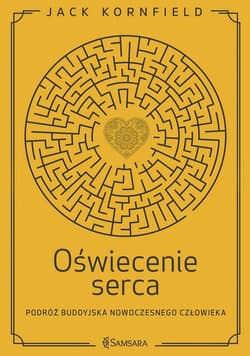 JACK KORNFIELD

Oświecenie serca

PODRÓŻ BUDDYJSKA NOWOCZESNEGO CZŁOWIEKA

SAMSARA